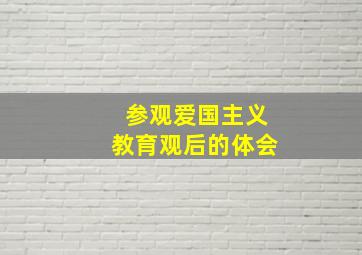 参观爱国主义
教育观后的体会